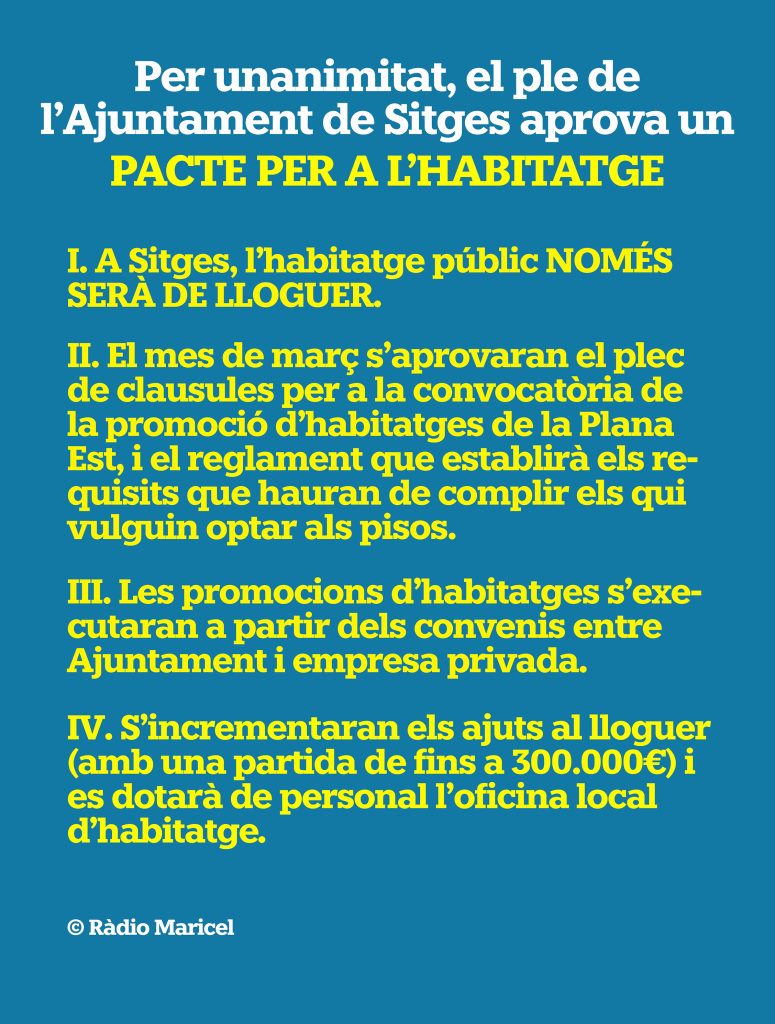 Per unanimitat, el ple de l'Ajuntament de Sitges aprova un

PACTE PER A L'HABITATGE

I. A Sitges, l'habitatge públic NOMÉS SERÀ DE LLOGUER.

II. El mes de març s'aprovaran el plec de clausules per a la convocatòria de la promoció d'habitatges de la Plana Est, i el reglament que establirà els requisits que hauran de complir els qui vulguin optar als pisos.

III. Les promocions d'habitatges s'executaran a partir dels convenis entre Ajuntament i empresa privada.

IV. S'incrementaran els ajuts al lloguer (amb una partida de fins a 300.000€) i es dotarà de personal l'oficina local d'habitatge.

© Ràdio Maricel